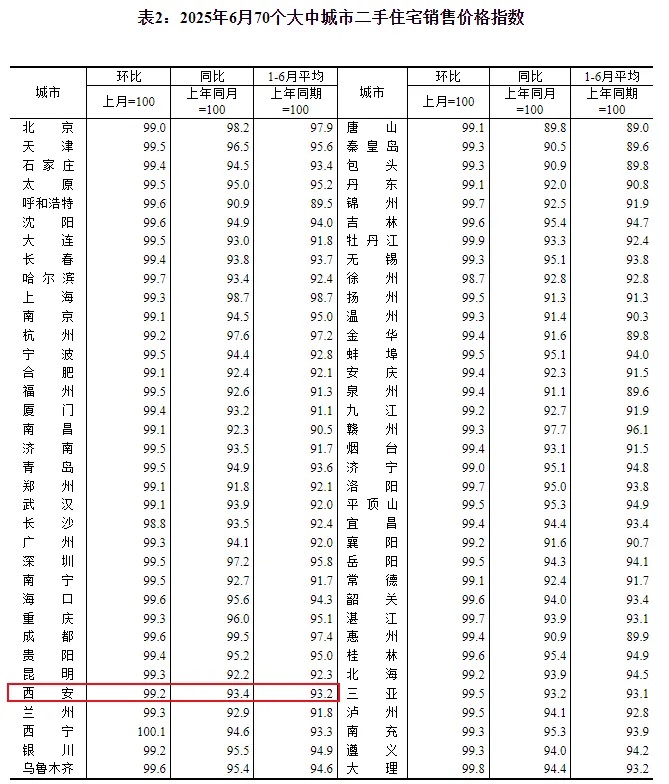 表2：2025年6月70个大中城市二手住宅销售价格指数

| 城市 | 环比 上月=100 | 同比 上年同月=100 | 1-6月平均 上年同期=100 | 城市 | 环比 上月=100 | 同比 上年同月=100 | 1-6月平均 上年同期=100 |
|---|---|---|---|---|---|---|---|
| 北京 | 99.0 | 98.2 | 97.9 | 唐山 | 99.1 | 89.8 | 89.0 |
| 天津 | 99.5 | 96.5 | 95.6 | 秦皇岛 | 99.3 | 90.5 | 89.6 |
| 石家庄 | 99.4 | 94.5 | 93.4 | 包头 | 99.3 | 90.9 | 89.8 |
| 太原 | 99.5 | 95.0 | 95.2 | 丹东 | 99.1 | 92.0 | 90.8 |
| 呼和浩特 | 99.6 | 90.9 | 89.5 | 锦州 | 99.7 | 92.5 | 91.9 |
| 沈阳 | 99.6 | 94.9 | 94.0 | 吉林 | 99.6 | 95.4 | 94.7 |
| 大连 | 99.5 | 93.0 | 91.8 | 牡丹江 | 99.9 | 93.3 | 92.4 |
| 长春 | 99.4 | 93.8 | 93.7 | 无锡 | 99.3 | 95.1 | 93.8 |
| 哈尔滨 | 99.7 | 93.4 | 92.4 | 徐州 | 98.7 | 92.8 | 92.8 |
| 上海 | 99.3 | 98.7 | 98.7 | 扬州 | 99.5 | 91.3 | 91.3 |
| 南京 | 99.1 | 94.5 | 95.0 | 温州 | 99.3 | 91.4 | 90.3 |
| 杭州 | 99.2 | 97.6 | 97.2 | 金华 | 99.4 | 91.6 | 89.8 |
| 宁波 | 99.5 | 94.4 | 92.8 | 蚌埠 | 99.5 | 95.1 | 94.0 |
| 合肥 | 99.1 | 92.4 | 92.1 | 安庆 | 99.4 | 92.3 | 91.5 |
| 福州 | 99.5 | 92.6 | 91.3 | 泉州 | 99.4 | 91.1 | 89.6 |
| 厦门 | 99.4 | 93.2 | 91.1 | 九江 | 99.2 | 92.7 | 91.9 |
| 南昌 | 99.1 | 92.3 | 90.5 | 赣州 | 99.3 | 97.7 | 96.1 |
| 济南 | 99.5 | 93.5 | 91.7 | 烟台 | 99.4 | 93.1 | 91.5 |
| 青岛 | 99.5 | 94.9 | 93.6 | 济宁 | 99.0 | 95.1 | 94.8 |
| 郑州 | 99.1 | 91.8 | 92.1 | 洛阳 | 99.7 | 95.0 | 93.8 |
| 武汉 | 99.1 | 93.9 | 92.0 | 平顶山 | 99.5 | 95.3 | 94.9 |
| 长沙 | 98.8 | 93.5 | 92.4 | 宜昌 | 99.4 | 94.4 | 93.4 |
| 广州 | 99.3 | 94.1 | 92.0 | 襄阳 | 99.2 | 91.6 | 90.7 |
| 深圳 | 99.5 | 97.2 | 95.8 | 岳阳 | 99.5 | 94.3 | 94.1 |
| 南宁 | 99.5 | 92.7 | 91.7 | 常德 | 99.1 | 92.4 | 91.7 |
| 海口 | 99.6 | 95.6 | 94.3 | 韶关 | 99.6 | 94.0 | 93.4 |
| 重庆 | 99.3 | 96.0 | 95.1 | 湛江 | 99.7 | 93.9 | 93.1 |
| 成都 | 99.6 | 99.5 | 97.4 | 惠州 | 99.4 | 90.9 | 89.9 |
| 贵阳 | 99.4 | 95.2 | 95.0 | 桂林 | 99.6 | 95.4 | 94.9 |
| 昆明 | 99.3 | 92.2 | 92.3 | 北海 | 99.2 | 93.9 | 94.5 |
| 西安 | 99.2 | 93.4 | 93.2 | 三亚 | 99.5 | 93.2 | 93.1 |
| 兰州 | 99.3 | 92.9 | 91.8 | 泸州 | 99.5 | 94.1 | 92.8 |
| 西宁 | 100.1 | 94.6 | 93.3 | 南充 | 99.3 | 95.3 | 93.9 |
| 银川 | 99.2 | 95.5 | 94.9 | 遵义 | 99.3 | 94.0 | 94.2 |
| 乌鲁木齐 | 99.6 | 95.4 | 94.6 | 大理 | 99.8 | 94.4 | 93.2 |